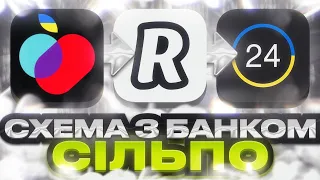 R

24

СХЕМА З БАНКОМ
СІЛЬПО